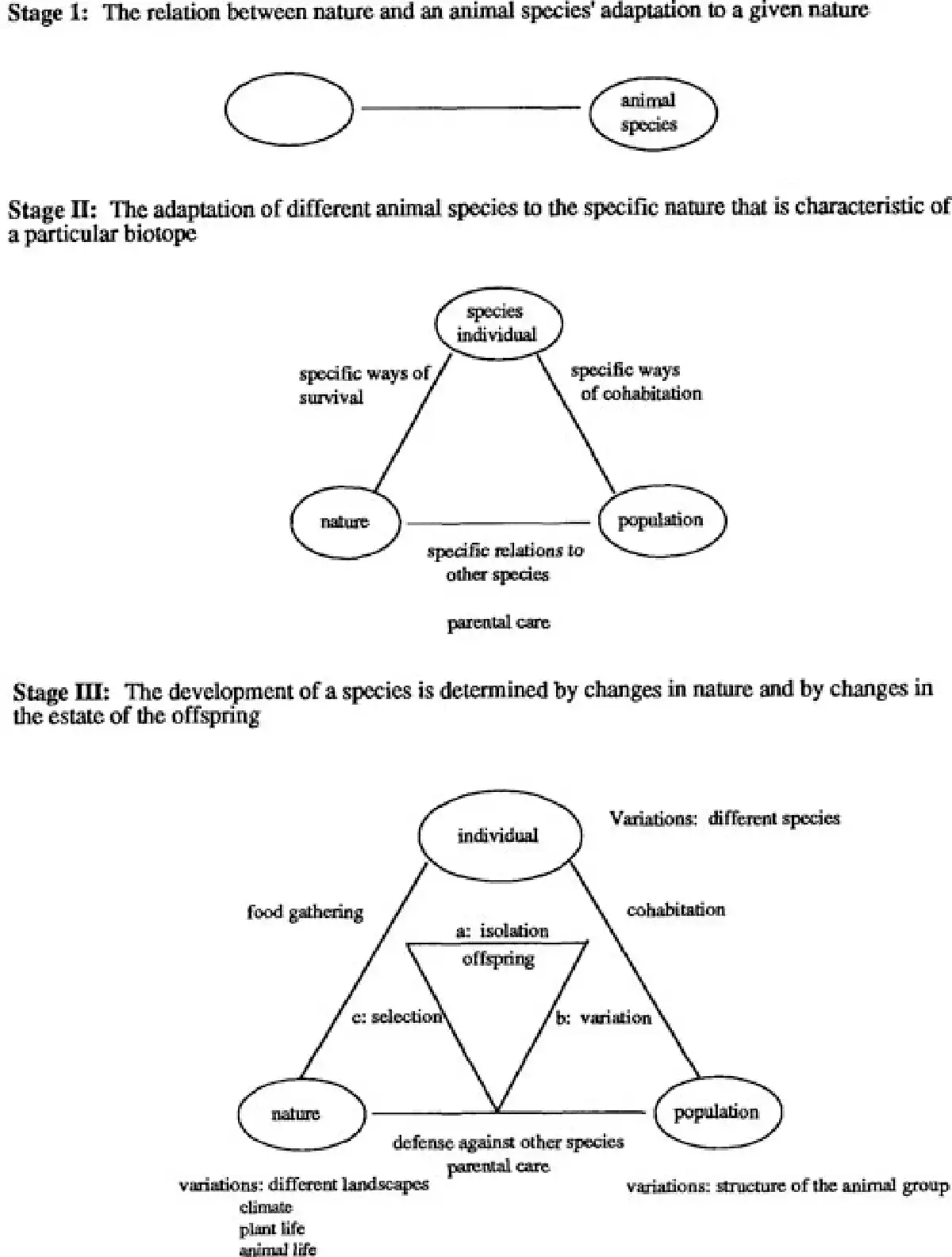 Stage 1: The relation between nature and an animal species' adaptation to a given nature

animal species

Stage II: The adaptation of different animal species to the specific nature that is characteristic of a particular biotope

species individual

specific ways of survival

specific ways of cohabitation

nature

population

specific relations to other species

parental care

Stage III: The development of a species is determined by changes in nature and by changes in the estate of the offspring

individual

Variations: different species

food gathering

cohabitation

a: isolation

offspring

c: selection

b: variation

nature

population

defense against other species

parental care

variations: different landscapes
climate
plant life
animal life

variations: structure of the animal group